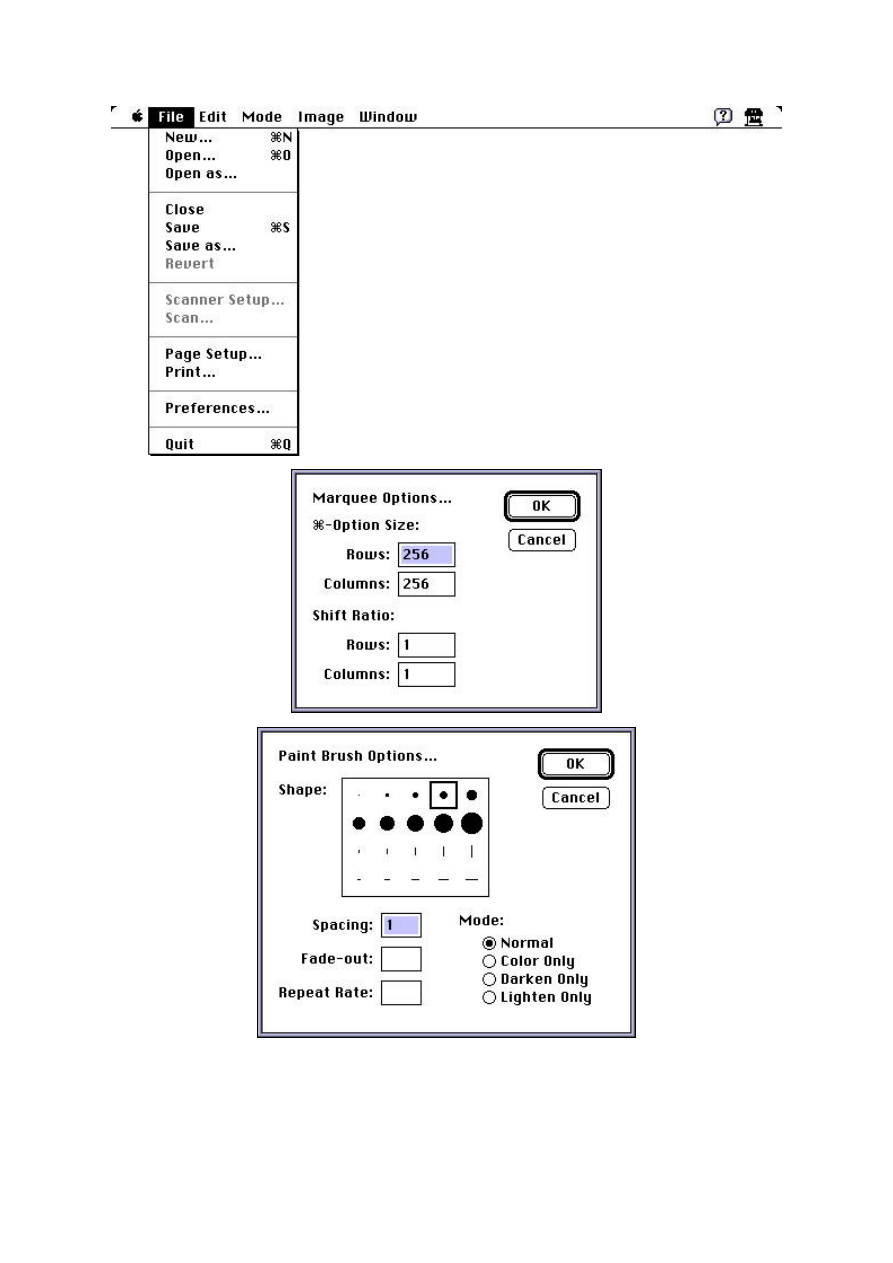 File Edit Mode Image Window

New... ⌘N
Open... ⌘O
Open as...

Close
Save ⌘S
Save as...
Revert

Scanner Setup...
Scan...

Page Setup...
Print...

Preferences...

Quit ⌘Q

Marquee Options...
OK
Cancel
⌘-Option Size:
Rows: 256
Columns: 256
Shift Ratio:
Rows: 1
Columns: 1

Paint Brush Options...
OK
Cancel
Shape:
Spacing: 1
Fade-out:
Repeat Rate:
Mode:
Normal
Color Only
Darken Only
Lighten Only